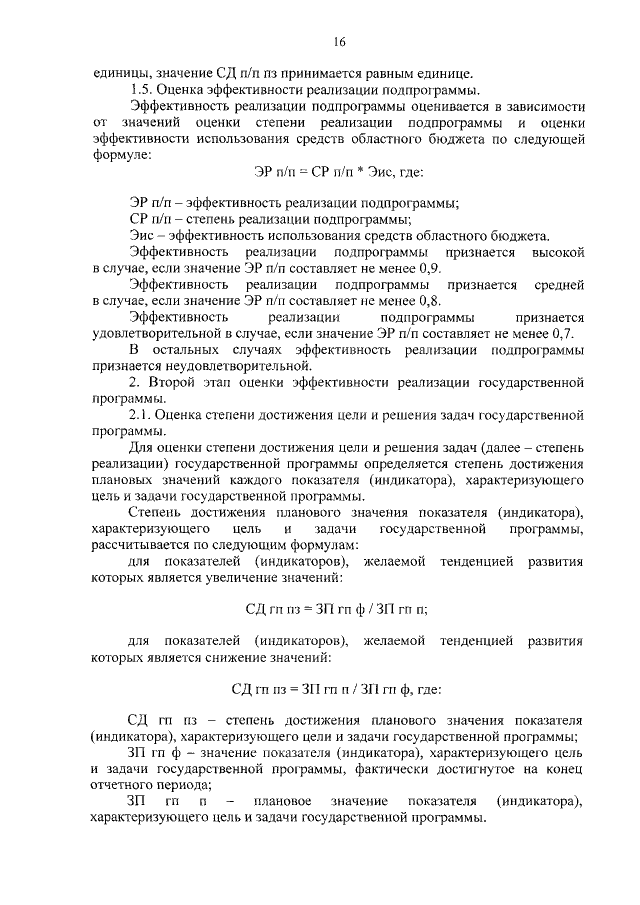 16

единицы, значение СД п/п пз принимается равным единице.

1.5. Оценка эффективности реализации подпрограммы.

Эффективность реализации подпрограммы оценивается в зависимости от значений оценки степени реализации подпрограммы и оценки эффективности использования средств областного бюджета по следующей формуле:

ЭР п/п = СР п/п * Эис, где:

ЭР п/п – эффективность реализации подпрограммы;

СР п/п – степень реализации подпрограммы;

Эис – эффективность использования средств областного бюджета.

Эффективность реализации подпрограммы признается высокой в случае, если значение ЭР п/п составляет не менее 0,9.

Эффективность реализации подпрограммы признается средней в случае, если значение ЭР п/п составляет не менее 0,8.

Эффективность реализации подпрограммы признается удовлетворительной в случае, если значение ЭР п/п составляет не менее 0,7.

В остальных случаях эффективность реализации подпрограммы признается неудовлетворительной.

2. Второй этап оценки эффективности реализации государственной программы.

2.1. Оценка степени достижения цели и решения задач государственной программы.

Для оценки степени достижения цели и решения задач (далее – степень реализации) государственной программы определяется степень достижения плановых значений каждого показателя (индикатора), характеризующего цель и задачи государственной программы.

Степень достижения планового значения показателя (индикатора), характеризующего цель и задачи государственной программы, рассчитывается по следующим формулам:

для показателей (индикаторов), желаемой тенденцией развития которых является увеличение значений:

СД гп пз = ЗП гп ф / ЗП гп п;

для показателей (индикаторов), желаемой тенденцией развития которых является снижение значений:

СД гп пз = ЗП гп п / ЗП гп ф, где:

СД гп пз – степень достижения планового значения показателя (индикатора), характеризующего цели и задачи государственной программы;

ЗП гп ф – значение показателя (индикатора), характеризующего цель и задачи государственной программы, фактически достигнутое на конец отчетного периода;

ЗП гп п – плановое значение показателя (индикатора), характеризующего цель и задачи государственной программы.